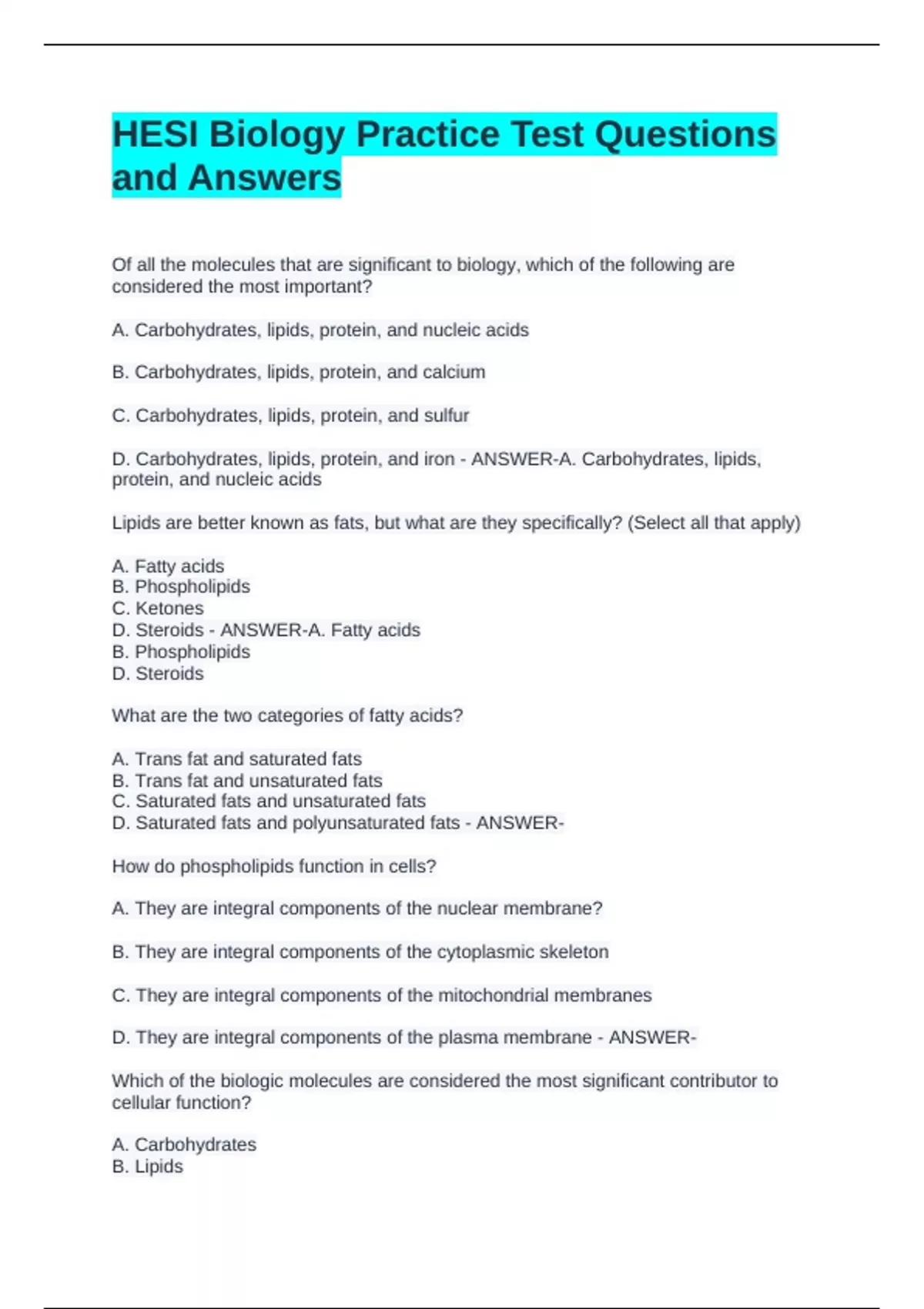 HESI Biology Practice Test Questions and Answers

Of all the molecules that are significant to biology, which of the following are considered the most important?

A. Carbohydrates, lipids, protein, and nucleic acids

B. Carbohydrates, lipids, protein, and calcium

C. Carbohydrates, lipids, protein, and sulfur

D. Carbohydrates, lipids, protein, and iron - ANSWER-A. Carbohydrates, lipids, protein, and nucleic acids

Lipids are better known as fats, but what are they specifically? (Select all that apply)

A. Fatty acids
B. Phospholipids
C. Ketones
D. Steroids - ANSWER-A. Fatty acids
B. Phospholipids
D. Steroids

What are the two categories of fatty acids?

A. Trans fat and saturated fats
B. Trans fat and unsaturated fats
C. Saturated fats and unsaturated fats
D. Saturated fats and polyunsaturated fats - ANSWER-

How do phospholipids function in cells?

A. They are integral components of the nuclear membrane?

B. They are integral components of the cytoplasmic skeleton

C. They are integral components of the mitochondrial membranes

D. They are integral components of the plasma membrane - ANSWER-

Which of the biologic molecules are considered the most significant contributor to cellular function?

A. Carbohydrates
B. Lipids